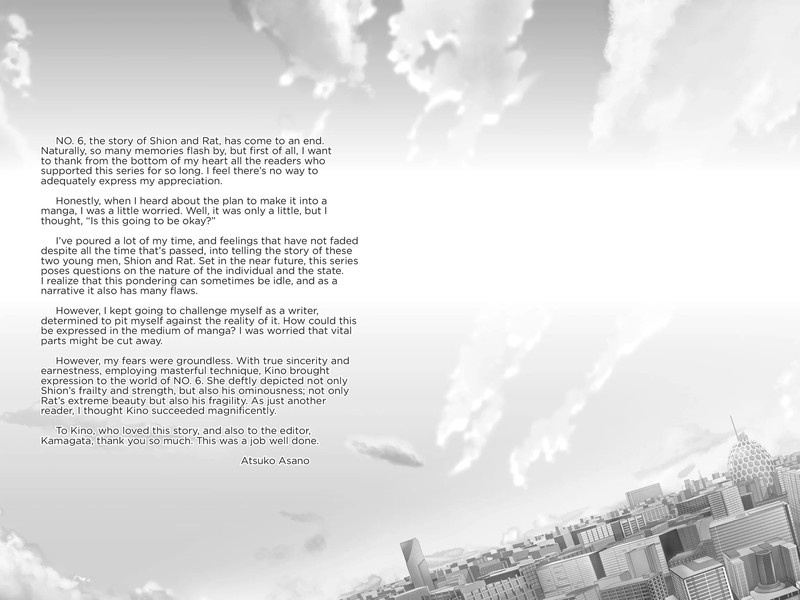 NO. 6, the story of Shion and Rat, has come to an end. Naturally, so many memories flash by, but first of all, I want to thank from the bottom of my heart all the readers who supported this series for so long. I feel there's no way to adequately express my appreciation.

Honestly, when I heard about the plan to make it into a manga, I was a little worried. Well, it was only a little, but I thought, "Is this going to be okay?"

I've poured a lot of my time, and feelings that have not faded despite all the time that's passed, into telling the story of these two young men, Shion and Rat. Set in the near future, this series poses questions on the nature of the individual and the state. I realize that this pondering can sometimes be idle, and as a narrative it also has many flaws.

However, I kept going to challenge myself as a writer, determined to pit myself against the reality of it. How could this be expressed in the medium of manga? I was worried that vital parts might be cut away.

However, my fears were groundless. With true sincerity and earnestness, employing masterful technique, Kino brought expression to the world of NO. 6. She deftly depicted not only Shion's frailty and strength, but also his ominousness; not only Rat's extreme beauty but also his fragility. As just another reader, I thought Kino succeeded magnificently.

To Kino, who loved this story, and also to the editor, Kamagata, thank you so much. This was a job well done.

Atsuko Asano